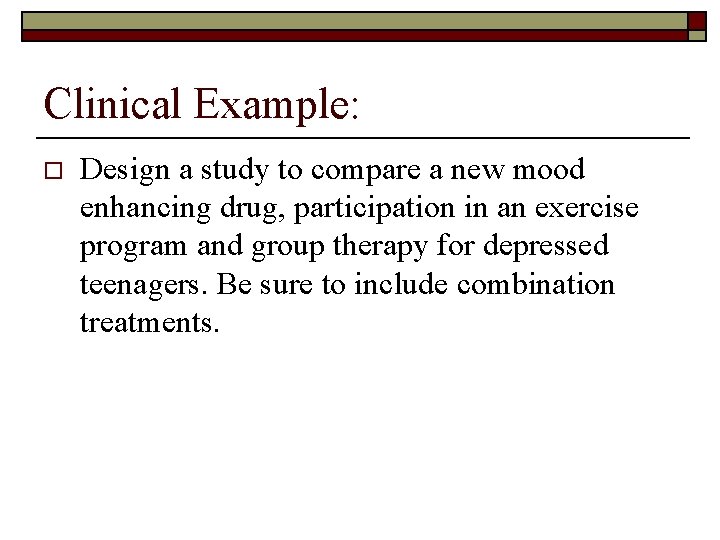 Clinical Example:

Design a study to compare a new mood enhancing drug, participation in an exercise program and group therapy for depressed teenagers. Be sure to include combination treatments.